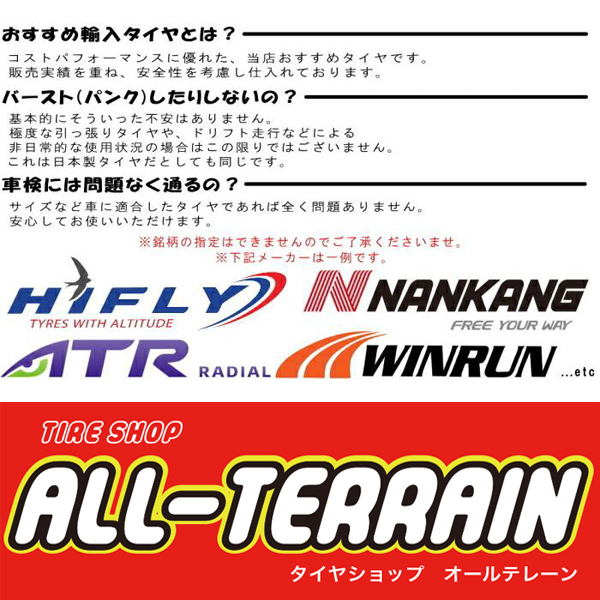 おすすめ輸入タイヤとは？

コストパフォーマンスに優れた、当店おすすめタイヤです。
販売実績を重ね、安全性を考慮し仕入れております。

バースト(パンク)したりしないの？

基本的にそういった不安はありません。
極度な引っ張りタイヤや、ドリフト走行などによる
非日常的な使用状況の場合はこの限りではございません。
これは日本製タイヤだとしても同じです。

車検には問題なく通るの？

サイズなど車に適合したタイヤであれば全く問題ありません。
安心してお使いいただけます。

※銘柄の指定はできませんのでご了承くださいませ。
※下記メーカーは一例です。

HIFLY
TYRES WITH ALTITUDE

NANKANG
FREE YOUR WAY

ATR RADIAL

WINRUN ...etc

TIRE SHOP
ALL-TERRAIN
タイヤショップ　オールテレーン